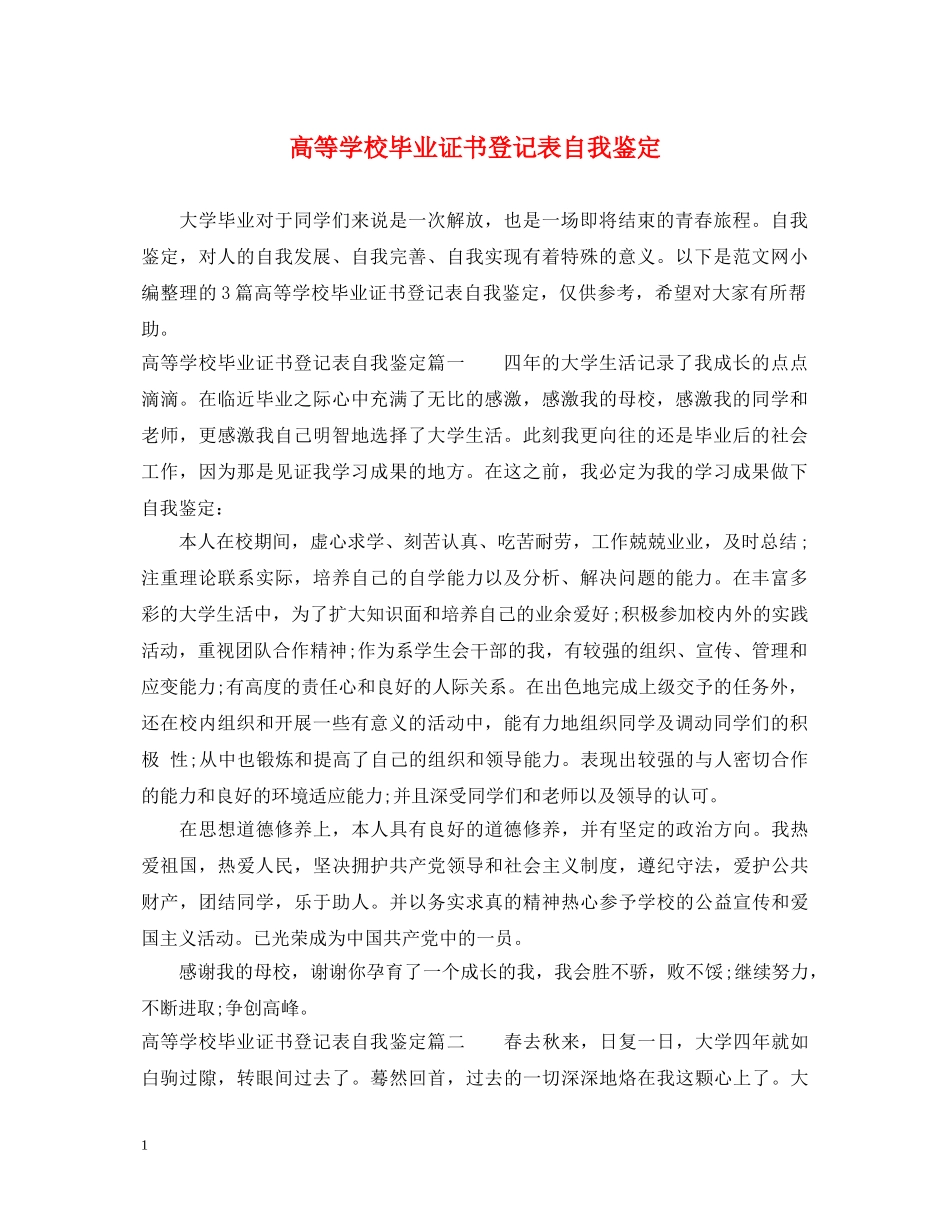 高等学校毕业证书登记表自我鉴定

大学毕业对于同学们来说是一次解放，也是一场即将结束的青春旅程。自我鉴定，对人的自我发展、自我完善、自我实现有着特殊的意义。以下是范文网小编整理的3篇高等学校毕业证书登记表自我鉴定，仅供参考，希望对大家有所帮助。

高等学校毕业证书登记表自我鉴定篇一　　四年的大学生活记录了我成长的点点滴滴。在临近毕业之际心中充满了无比的感激，感激我的母校，感激我的同学和老师，更感激我自己明智地选择了大学生活。此刻我更向往的还是毕业后的社会工作，因为那是见证我学习成果的地方。在这之前，我必定为我的学习成果做下自我鉴定：

本人在校期间，虚心求学、刻苦认真、吃苦耐劳，工作兢兢业业，及时总结；注重理论联系实际，培养自己的自学能力以及分析、解决问题的能力。在丰富多彩的大学生活中，为了扩大知识面和培养自己的业余爱好;积极参加校内外的实践活动，重视团队合作精神;作为系学生会干部的我，有较强的组织、宣传、管理和应变能力;有高度的责任心和良好的人际关系。在出色地完成上级交予的任务外，还在校内组织和开展一些有意义的活动中，能有力地组织同学及调动同学们的积极 性;从中也锻炼和提高了自己的组织和领导能力。表现出较强的与人密切合作的能力和良好的环境适应能力;并且深受同学们和老师以及领导的认可。

在思想道德修养上，本人具有良好的道德修养，并有坚定的政治方向。我热爱祖国，热爱人民，坚决拥护共产党领导和社会主义制度，遵纪守法，爱护公共财产，团结同学，乐于助人。并以务实求真的精神热心参予学校的公益宣传和爱国主义活动。已光荣成为中国共产党中的一员。

感谢我的母校，谢谢你孕育了一个成长的我，我会胜不骄，败不馁;继续努力，不断进取;争创高峰。

高等学校毕业证书登记表自我鉴定篇二　　春去秋来，日复一日，大学四年就如白驹过隙，转眼间过去了。蓦然回首，过去的一切深深地烙在我这颗心上了。大

1